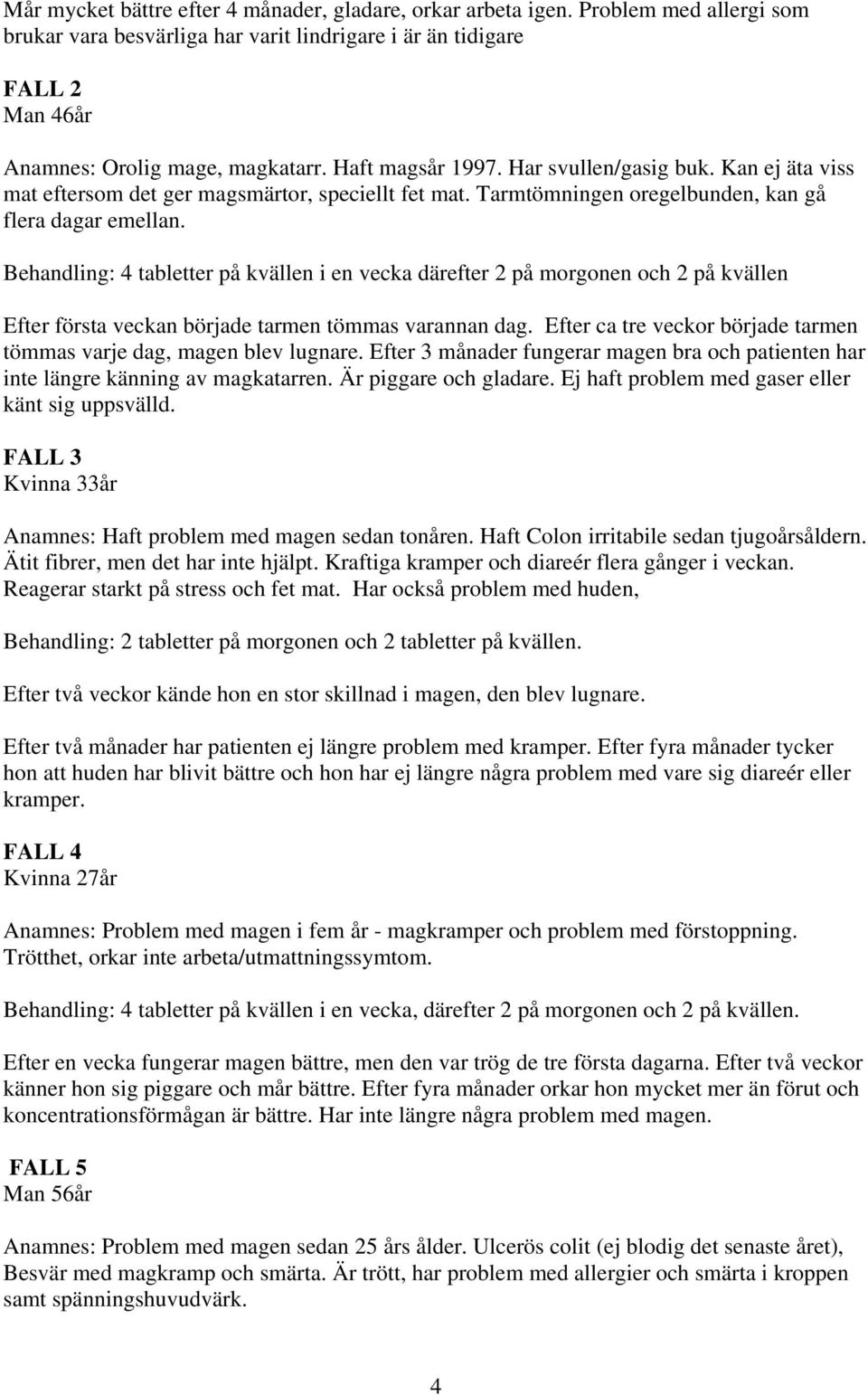 Mår mycket bättre efter 4 månader, gladare, orkar arbeta igen. Problem med allergi som brukar vara besvärliga har varit lindrigare i är än tidigare

FALL 2
Man 46år

Anamnes: Orolig mage, magkatarr. Haft magsår 1997. Har svullen/gasig buk. Kan ej äta viss mat eftersom det ger magsmärtor, speciellt fet mat. Tarmtömningen oregelbunden, kan gå flera dagar emellan.

Behandling: 4 tabletter på kvällen i en vecka därefter 2 på morgonen och 2 på kvällen

Efter första veckan började tarmen tömmas varannan dag. Efter ca tre veckor började tarmen tömmas varje dag, magen blev lugnare. Efter 3 månader fungerar magen bra och patienten har inte längre känning av magkatarren. Är piggare och gladare. Ej haft problem med gaser eller känt sig uppsvälld.

FALL 3
Kvinna 33år

Anamnes: Haft problem med magen sedan tonåren. Haft Colon irritabile sedan tjugoårsåldern. Ätit fibrer, men det har inte hjälpt. Kraftiga kramper och diareér flera gånger i veckan. Reagerar starkt på stress och fet mat. Har också problem med huden,

Behandling: 2 tabletter på morgonen och 2 tabletter på kvällen.

Efter två veckor kände hon en stor skillnad i magen, den blev lugnare.

Efter två månader har patienten ej längre problem med kramper. Efter fyra månader tycker hon att huden har blivit bättre och hon har ej längre några problem med vare sig diareér eller kramper.

FALL 4
Kvinna 27år

Anamnes: Problem med magen i fem år - magkramper och problem med förstoppning. Trötthet, orkar inte arbeta/utmattningssymtom.

Behandling: 4 tabletter på kvällen i en vecka, därefter 2 på morgonen och 2 på kvällen.

Efter en vecka fungerar magen bättre, men den var trög de tre första dagarna. Efter två veckor känner hon sig piggare och mår bättre. Efter fyra månader orkar hon mycket mer än förut och koncentrationsförmågan är bättre. Har inte längre några problem med magen.

FALL 5
Man 56år

Anamnes: Problem med magen sedan 25 års ålder. Ulcerös colit (ej blodig det senaste året), Besvär med magkramp och smärta. Är trött, har problem med allergier och smärta i kroppen samt spänningshuvudvärk.

4